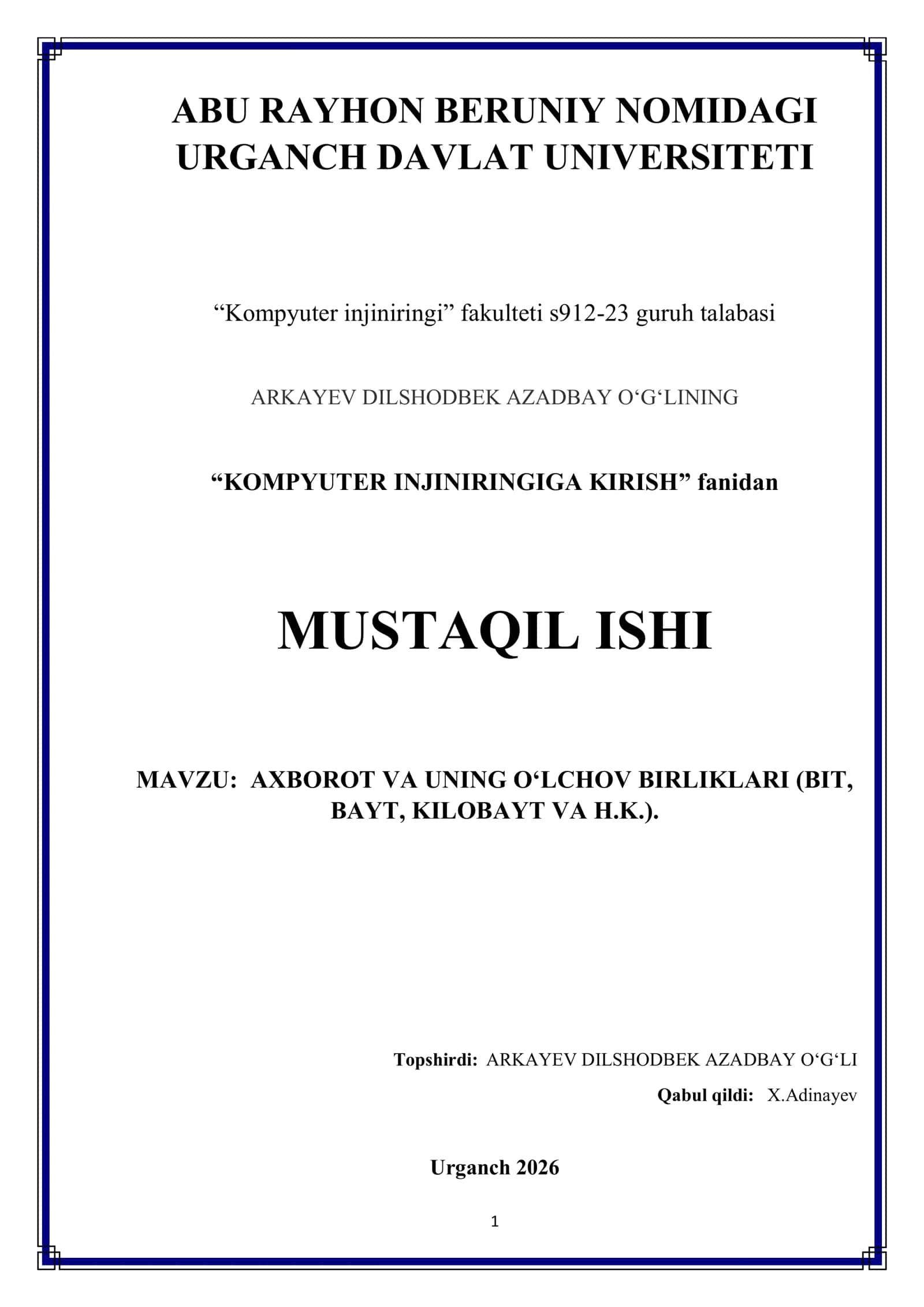 ABU RAYHON BERUNIY NOMIDAGI URGANCH DAVLAT UNIVERSITETI

“Kompyuter injiniringi” fakulteti s912-23 guruh talabasi

ARKAYEV DILSHODBEK AZADBAY O‘G‘LINING

“KOMPYUTER INJINIRINGIGA KIRISH” fanidan

MUSTAQIL ISHI

MAVZU: AXBOROT VA UNING O‘LCHOV BIRLIKLARI (BIT, BAYT, KILOBAYT VA H.K.).

Topshirdi: ARKAYEV DILSHODBEK AZADBAY O‘G‘LI

Qabul qildi: X.Adinayev

Urganch 2026

1